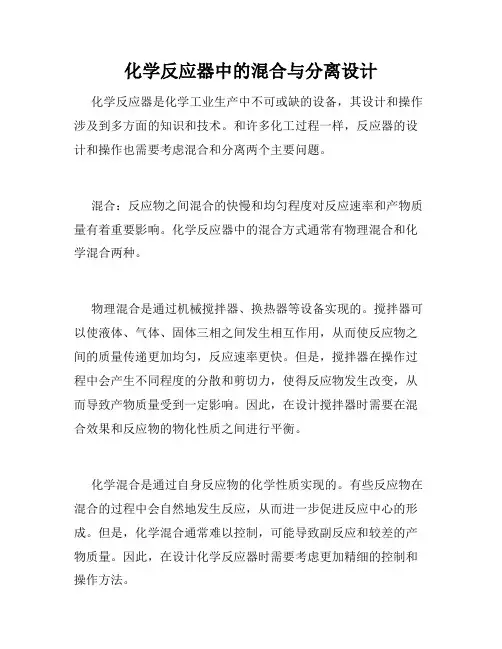 化学反应器中的混合与分离设计

化学反应器是化学工业生产中不可或缺的设备，其设计和操作涉及到多方面的知识和技术。和许多化工过程一样，反应器的设计和操作也需要考虑混合和分离两个主要问题。

混合：反应物之间混合的快慢和均匀程度对反应速率和产物质量有着重要影响。化学反应器中的混合方式通常有物理混合和化学混合两种。

物理混合是通过机械搅拌器、换热器等设备实现的。搅拌器可以使液体、气体、固体三相之间发生相互作用，从而使反应物之间的质量传递更加均匀，反应速率更快。但是，搅拌器在操作过程中会产生不同程度的分散和剪切力，使得反应物发生改变，从而导致产物质量受到一定影响。因此，在设计搅拌器时需要在混合效果和反应物的物化性质之间进行平衡。

化学混合是通过自身反应物的化学性质实现的。有些反应物在混合的过程中会自然地发生反应，从而进一步促进反应中心的形成。但是，化学混合通常难以控制，可能导致副反应和较差的产物质量。因此，在设计化学反应器时需要考虑更加精细的控制和操作方法。